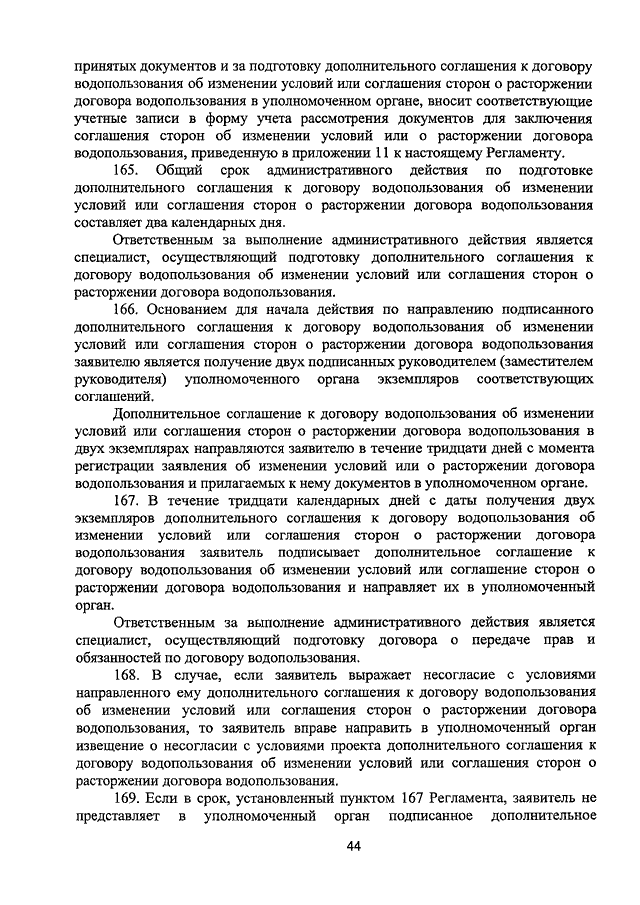 принятых документов и за подготовку дополнительного соглашения к договору водопользования об изменении условий или соглашения сторон о расторжении договора водопользования в уполномоченном органе, вносит соответствующие учетные записи в форму учета рассмотрения документов для заключения соглашения сторон об изменении условий или о расторжении договора водопользования, приведенную в приложении 11 к настоящему Регламенту.

165. Общий срок административного действия по подготовке дополнительного соглашения к договору водопользования об изменении условий или соглашения сторон о расторжении договора водопользования составляет два календарных дня.

Ответственным за выполнение административного действия является специалист, осуществляющий подготовку дополнительного соглашения к договору водопользования об изменении условий или соглашения сторон о расторжении договора водопользования.

166. Основанием для начала действия по направлению подписанного дополнительного соглашения к договору водопользования об изменении условий или соглашения сторон о расторжении договора водопользования заявителю является получение двух подписанных руководителем (заместителем руководителя) уполномоченного органа экземпляров соответствующих соглашений.

Дополнительное соглашение к договору водопользования об изменении условий или соглашения сторон о расторжении договора водопользования в двух экземплярах направляются заявителю в течение тридцати дней с момента регистрации заявления об изменении условий или о расторжении договора водопользования и прилагаемых к нему документов в уполномоченном органе.

167. В течение тридцати календарных дней с даты получения двух экземпляров дополнительного соглашения к договору водопользования об изменении условий или соглашения сторон о расторжении договора водопользования заявитель подписывает дополнительное соглашение к договору водопользования об изменении условий или соглашение сторон о расторжении договора водопользования и направляет их в уполномоченный орган.

Ответственным за выполнение административного действия является специалист, осуществляющий подготовку договора о передаче прав и обязанностей по договору водопользования.

168. В случае, если заявитель выражает несогласие с условиями направленного ему дополнительного соглашения к договору водопользования об изменении условий или соглашения сторон о расторжении договора водопользования, то заявитель вправе направить в уполномоченный орган извещение о несогласии с условиями проекта дополнительного соглашения к договору водопользования об изменении условий или соглашения сторон о расторжении договора водопользования.

169. Если в срок, установленный пунктом 167 Регламента, заявитель не представляет в уполномоченный орган подписанное дополнительное

44